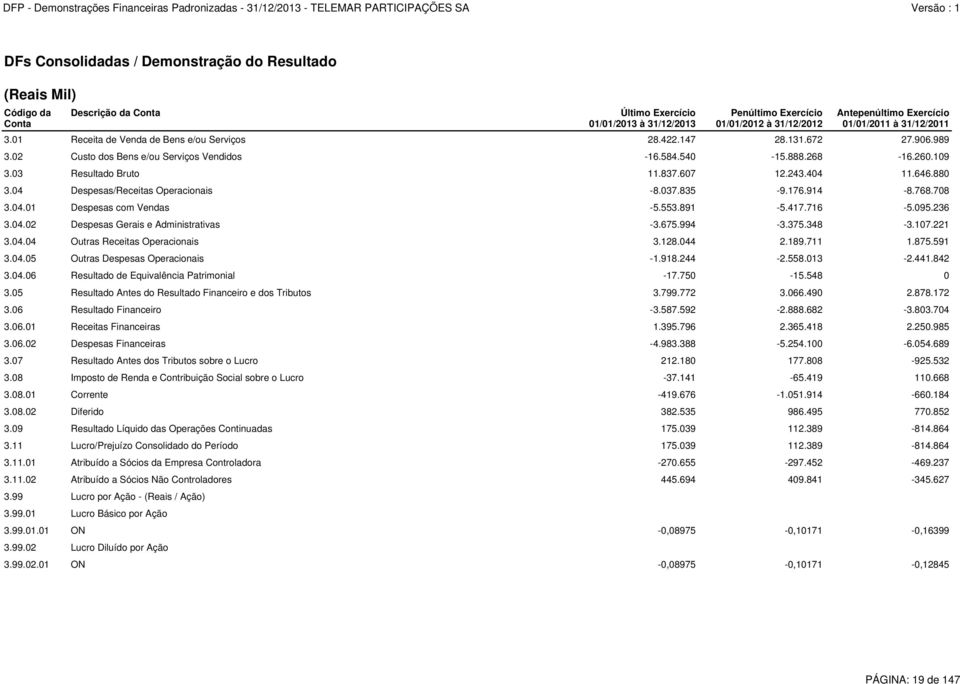 DFP - Demonstrações Financeiras Padronizadas - 31/12/2013 - TELEMAR PARTICIPAÇÕES SA

Versão : 1

DFs Consolidadas / Demonstração do Resultado

(Reais Mil)

| Código da Conta | Descrição da Conta | Último Exercício 01/01/2013 à 31/12/2013 | Penúltimo Exercício 01/01/2012 à 31/12/2012 | Antepenúltimo Exercício 01/01/2011 à 31/12/2011 |
|---|---|---|---|---|
| 3.01 | Receita de Venda de Bens e/ou Serviços | 28.422.147 | 28.131.672 | 27.906.989 |
| 3.02 | Custo dos Bens e/ou Serviços Vendidos | -16.584.540 | -15.888.268 | -16.260.109 |
| 3.03 | Resultado Bruto | 11.837.607 | 12.243.404 | 11.646.880 |
| 3.04 | Despesas/Receitas Operacionais | -8.037.835 | -9.176.914 | -8.768.708 |
| 3.04.01 | Despesas com Vendas | -5.553.891 | -5.417.716 | -5.095.236 |
| 3.04.02 | Despesas Gerais e Administrativas | -3.675.994 | -3.375.348 | -3.107.221 |
| 3.04.04 | Outras Receitas Operacionais | 3.128.044 | 2.189.711 | 1.875.591 |
| 3.04.05 | Outras Despesas Operacionais | -1.918.244 | -2.558.013 | -2.441.842 |
| 3.04.06 | Resultado de Equivalência Patrimonial | -17.750 | -15.548 | 0 |
| 3.05 | Resultado Antes do Resultado Financeiro e dos Tributos | 3.799.772 | 3.066.490 | 2.878.172 |
| 3.06 | Resultado Financeiro | -3.587.592 | -2.888.682 | -3.803.704 |
| 3.06.01 | Receitas Financeiras | 1.395.796 | 2.365.418 | 2.250.985 |
| 3.06.02 | Despesas Financeiras | -4.983.388 | -5.254.100 | -6.054.689 |
| 3.07 | Resultado Antes dos Tributos sobre o Lucro | 212.180 | 177.808 | -925.532 |
| 3.08 | Imposto de Renda e Contribuição Social sobre o Lucro | -37.141 | -65.419 | 110.668 |
| 3.08.01 | Corrente | -419.676 | -1.051.914 | -660.184 |
| 3.08.02 | Diferido | 382.535 | 986.495 | 770.852 |
| 3.09 | Resultado Líquido das Operações Continuadas | 175.039 | 112.389 | -814.864 |
| 3.11 | Lucro/Prejuízo Consolidado do Período | 175.039 | 112.389 | -814.864 |
| 3.11.01 | Atribuído a Sócios da Empresa Controladora | -270.655 | -297.452 | -469.237 |
| 3.11.02 | Atribuído a Sócios Não Controladores | 445.694 | 409.841 | -345.627 |
| 3.99 | Lucro por Ação - (Reais / Ação) | | | |
| 3.99.01 | Lucro Básico por Ação | | | |
| 3.99.01.01 | ON | -0,08975 | -0,10171 | -0,16399 |
| 3.99.02 | Lucro Diluído por Ação | | | |
| 3.99.02.01 | ON | -0,08975 | -0,10171 | -0,12845 |

PÁGINA: 19 de 147